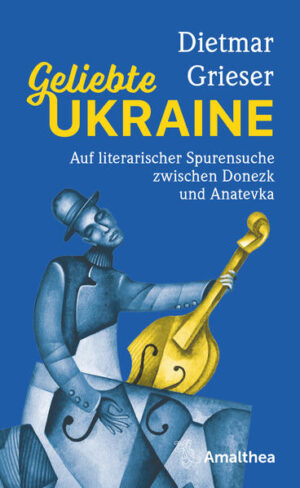 Dietmar Grieser

Geliebte
UKRAINE

Auf literarischer Spurensuche zwischen Donezk und Anatevka

Amalthea